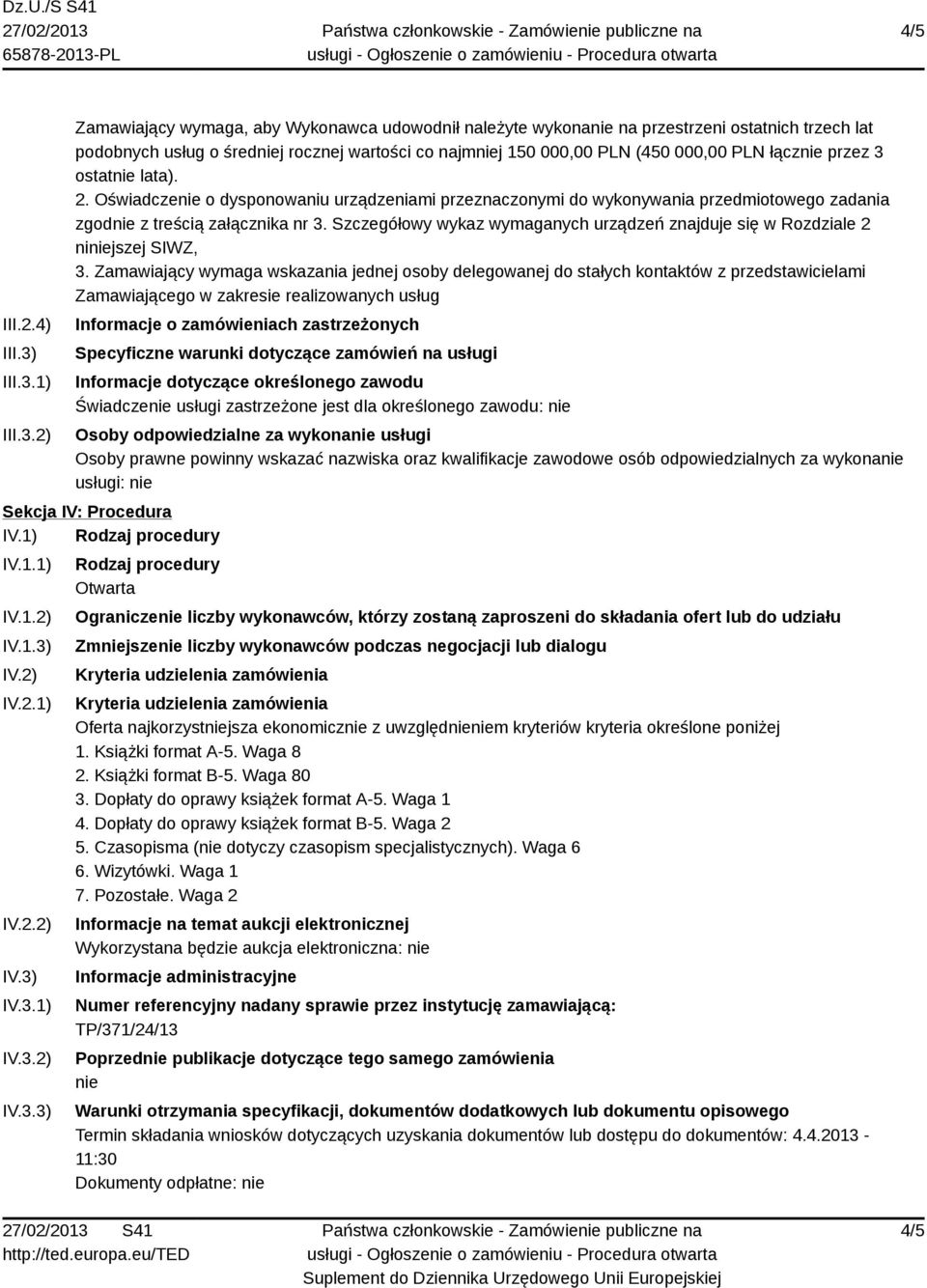 Dz.U./S S41
27/02/2013
65878-2013-PL

Państwa członkowskie - Zamówienie publiczne na usługi - Ogłoszenie o zamówieniu - Procedura otwarta

4/5

Zamawiający wymaga, aby Wykonawca udowodnił należyte wykonanie na przestrzeni ostatnich trzech lat podobnych usług o średniej rocznej wartości co najmniej 150 000,00 PLN (450 000,00 PLN łącznie przez 3 ostatnie lata).
2. Oświadczenie o dysponowaniu urządzeniami przeznaczonymi do wykonywania przedmiotowego zadania zgodnie z treścią załącznika nr 3. Szczegółowy wykaz wymaganych urządzeń znajduje się w Rozdziale 2 niniejszej SIWZ,
3. Zamawiający wymaga wskazania jednej osoby delegowanej do stałych kontaktów z przedstawicielami Zamawiającego w zakresie realizowanych usług

III.2.4) Informacje o zamówieniach zastrzeżonych
III.3) Specyficzne warunki dotyczące zamówień na usługi
III.3.1) Informacje dotyczące określonego zawodu
Świadczenie usługi zastrzeżone jest dla określonego zawodu: nie
III.3.2) Osoby odpowiedzialne za wykonanie usługi
Osoby prawne powinny wskazać nazwiska oraz kwalifikacje zawodowe osób odpowiedzialnych za wykonanie usługi: nie

Sekcja IV: Procedura
IV.1) Rodzaj procedury
IV.1.1) Rodzaj procedury
Otwarta
IV.1.2) Ograniczenie liczby wykonawców, którzy zostaną zaproszeni do składania ofert lub do udziału
IV.1.3) Zmniejszenie liczby wykonawców podczas negocjacji lub dialogu
IV.2) Kryteria udzielenia zamówienia
IV.2.1) Kryteria udzielenia zamówienia
Oferta najkorzystniejsza ekonomicznie z uwzględnieniem kryteriów kryteria określone poniżej
1. Książki format A-5. Waga 8
2. Książki format B-5. Waga 80
3. Dopłaty do oprawy książek format A-5. Waga 1
4. Dopłaty do oprawy książek format B-5. Waga 2
5. Czasopisma (nie dotyczy czasopism specjalistycznych). Waga 6
6. Wizytówki. Waga 1
7. Pozostałe. Waga 2
IV.2.2) Informacje na temat aukcji elektronicznej
Wykorzystana będzie aukcja elektroniczna: nie
IV.3) Informacje administracyjne
IV.3.1) Numer referencyjny nadany sprawie przez instytucję zamawiającą:
TP/371/24/13
IV.3.2) Poprzednie publikacje dotyczące tego samego zamówienia
nie
IV.3.3) Warunki otrzymania specyfikacji, dokumentów dodatkowych lub dokumentu opisowego
Termin składania wniosków dotyczących uzyskania dokumentów lub dostępu do dokumentów: 4.4.2013 - 11:30
Dokumenty odpłatne: nie

27/02/2013 S41
http://ted.europa.eu/TED

Państwa członkowskie - Zamówienie publiczne na usługi - Ogłoszenie o zamówieniu - Procedura otwarta
Suplement do Dziennika Urzędowego Unii Europejskiej

4/5